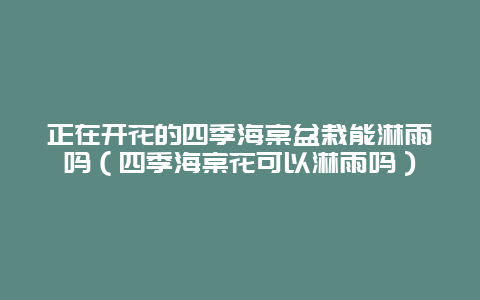 正在开花的四季海棠盆栽能淋雨吗（四季海棠花可以淋雨吗）